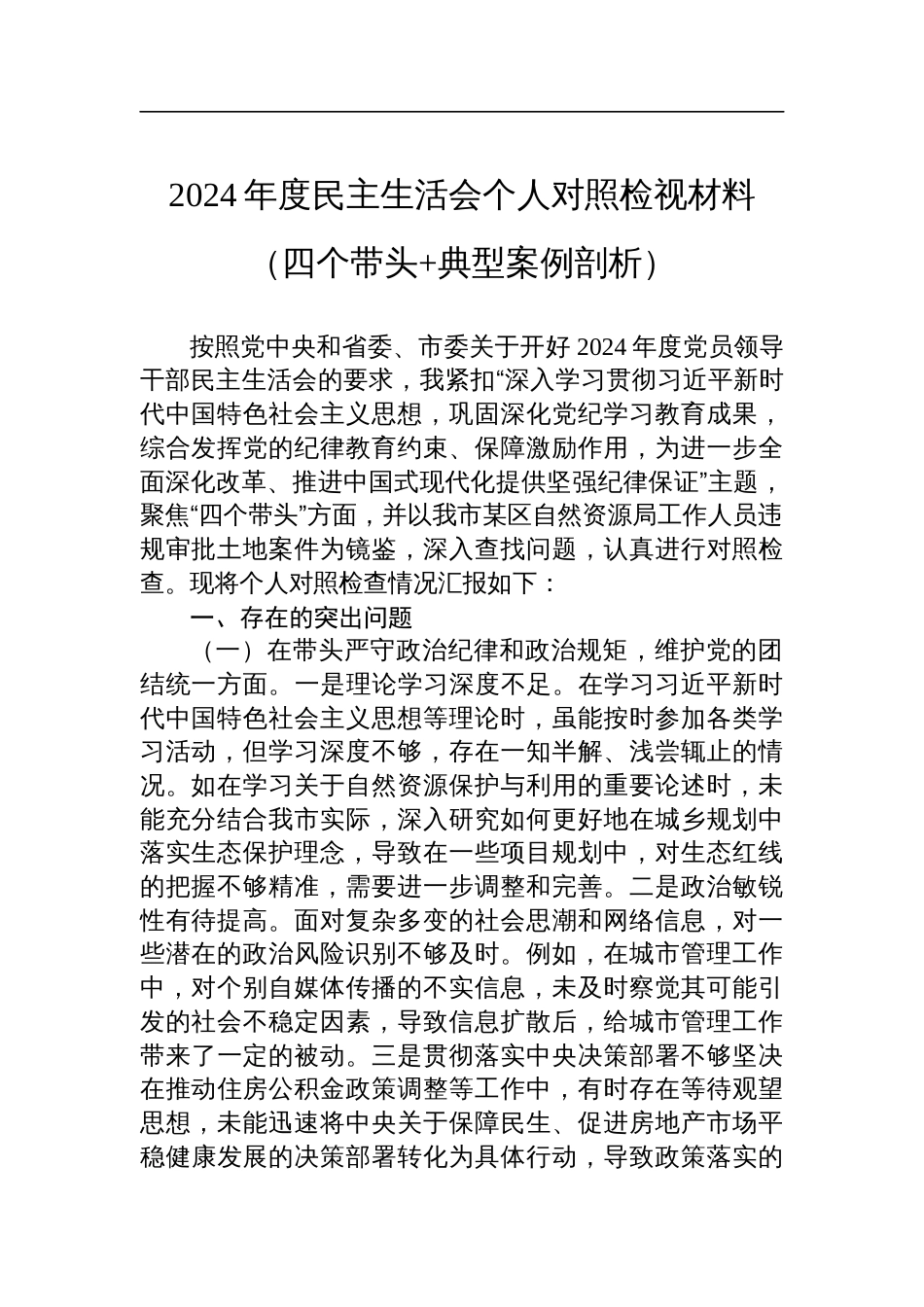 2024 年度民主生活会个人对照检视材料

（四个带头+典型案例剖析）

按照党中央和省委、市委关于开好 2024 年度党员领导干部民主生活会的要求，我紧扣“深入学习贯彻习近平新时代中国特色社会主义思想，巩固深化党纪学习教育成果，综合发挥党的纪律教育约束、保障激励作用，为进一步全面深化改革、推进中国式现代化提供坚强纪律保证”主题，聚焦“四个带头”方面，并以我市某区自然资源局工作人员违规审批土地案件为镜鉴，深入查找问题，认真进行对照检查。现将个人对照检查情况汇报如下：

一、存在的突出问题

（一）在带头严守政治纪律和政治规矩，维护党的团结统一方面。一是理论学习深度不足。在学习习近平新时代中国特色社会主义思想等理论时，虽能按时参加各类学习活动，但学习深度不够，存在一知半解、浅尝辄止的情况。如在学习关于自然资源保护与利用的重要论述时，未能充分结合我市实际，深入研究如何更好地在城乡规划中落实生态保护理念，导致在一些项目规划中，对生态红线的把握不够精准，需要进一步调整和完善。二是政治敏锐性有待提高。面对复杂多变的社会思潮和网络信息，对一些潜在的政治风险识别不够及时。例如，在城市管理工作中，对个别自媒体传播的不实信息，未及时察觉其可能引发的社会不稳定因素，导致信息扩散后，给城市管理工作带来了一定的被动。三是贯彻落实中央决策部署不够坚决在推动住房公积金政策调整等工作中，有时存在等待观望思想，未能迅速将中央关于保障民生、促进房地产市场平稳健康发展的决策部署转化为具体行动，导致政策落实的